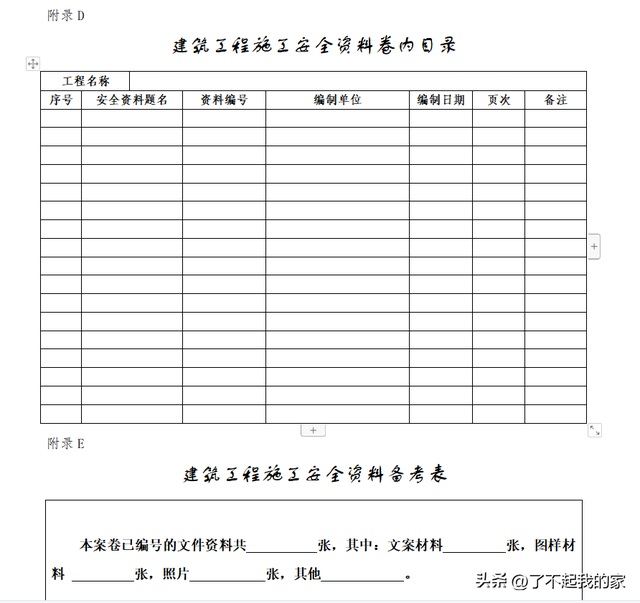 附录 D

建筑工程施工安全资料卷内目录

| 工程名称 | | | | | | |
|---|---|---|---|---|---|---|
| 序号 | 安全资料题名 | 资料编号 | 编制单位 | 编制日期 | 页次 | 备注 |
| | | | | | | |
| | | | | | | |
| | | | | | | |
| | | | | | | |
| | | | | | | |
| | | | | | | |
| | | | | | | |
| | | | | | | |
| | | | | | | |
| | | | | | | |
| | | | | | | |
| | | | | | | |
| | | | | | | |
| | | | | | | |
| | | | | | | |
| | | | | | | |
| | | | | | | |

附录 E

建筑工程施工安全资料备考表

本案卷已编号的文件资料共__________张，其中：文案材料_________张，图样材料 _________张，照片___________张，其他____________。

头条 @了不起我的家